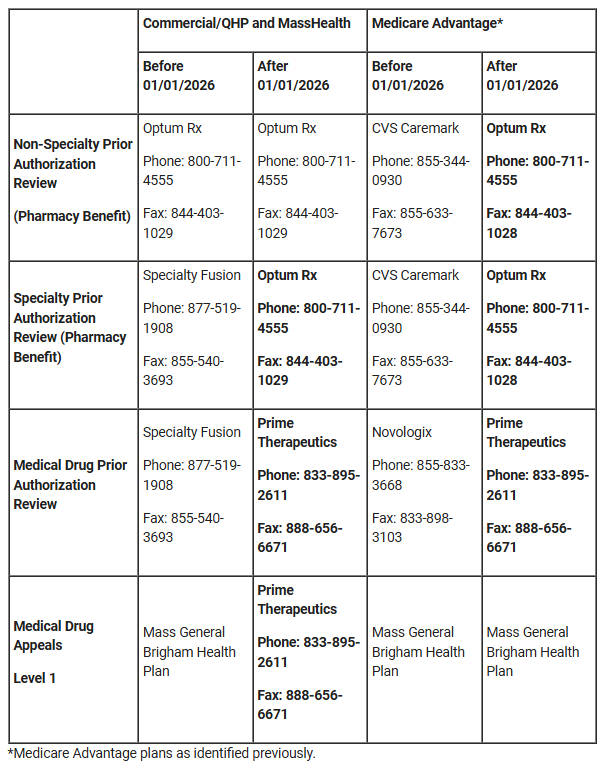 | | Commercial/QHP and MassHealth | | Medicare Advantage* | |
|---|---|---|---|---|
| | Before 01/01/2026 | After 01/01/2026 | Before 01/01/2026 | After 01/01/2026 |
| Non-Specialty Prior Authorization Review (Pharmacy Benefit) | Optum Rx Phone: 800-711-4555 Fax: 844-403-1029 | Optum Rx Phone: 800-711-4555 Fax: 844-403-1029 | CVS Caremark Phone: 855-344-0930 Fax: 855-633-7673 | Optum Rx Phone: 800-711-4555 Fax: 844-403-1028 |
| Specialty Prior Authorization Review (Pharmacy Benefit) | Specialty Fusion Phone: 877-519-1908 Fax: 855-540-3693 | Optum Rx Phone: 800-711-4555 Fax: 844-403-1029 | CVS Caremark Phone: 855-344-0930 Fax: 855-633-7673 | Optum Rx Phone: 800-711-4555 Fax: 844-403-1028 |
| Medical Drug Prior Authorization Review | Specialty Fusion Phone: 877-519-1908 Fax: 855-540-3693 | Prime Therapeutics Phone: 833-895-2611 Fax: 888-656-6671 | Novologix Phone: 855-833-3668 Fax: 833-898-3103 | Prime Therapeutics Phone: 833-895-2611 Fax: 888-656-6671 |
| Medical Drug Appeals Level 1 | Mass General Brigham Health Plan | Prime Therapeutics Phone: 833-895-2611 Fax: 888-656-6671 | Mass General Brigham Health Plan | Mass General Brigham Health Plan |

*Medicare Advantage plans as identified previously.